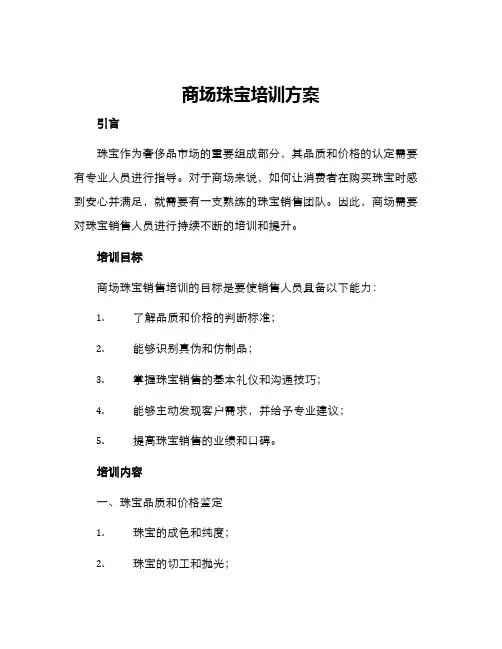 商场珠宝培训方案

引言

珠宝作为奢侈品市场的重要组成部分，其品质和价格的认定需要有专业人员进行指导。对于商场来说，如何让消费者在购买珠宝时感到安心并满足，就需要有一支熟练的珠宝销售团队。因此，商场需要对珠宝销售人员进行持续不断的培训和提升。

培训目标

商场珠宝销售培训的目标是要使销售人员具备以下能力：

1. 了解品质和价格的判断标准；

2. 能够识别真伪和仿制品；

3. 掌握珠宝销售的基本礼仪和沟通技巧；

4. 能够主动发现客户需求，并给予专业建议；

5. 提高珠宝销售的业绩和口碑。

培训内容

一、珠宝品质和价格鉴定

1. 珠宝的成色和纯度；

2. 珠宝的切工和抛光；